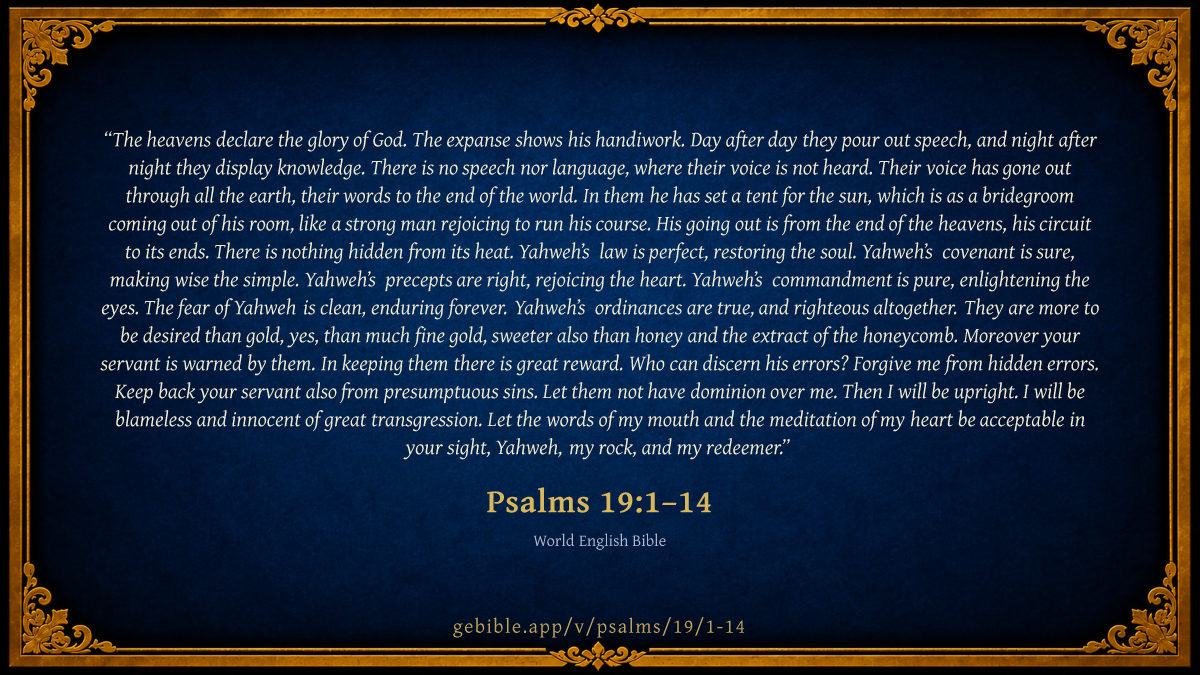 "The heavens declare the glory of God. The expanse shows his handiwork. Day after day they pour out speech, and night after night they display knowledge. There is no speech nor language, where their voice is not heard. Their voice has gone out through all the earth, their words to the end of the world. In them he has set a tent for the sun, which is as a bridegroom coming out of his room, like a strong man rejoicing to run his course. His going out is from the end of the heavens, his circuit to its ends. There is nothing hidden from its heat. Yahweh's law is perfect, restoring the soul. Yahweh's covenant is sure, making wise the simple. Yahweh's precepts are right, rejoicing the heart. Yahweh's commandment is pure, enlightening the eyes. The fear of Yahweh is clean, enduring forever. Yahweh's ordinances are true, and righteous altogether. They are more to be desired than gold, yes, than much fine gold, sweeter also than honey and the extract of the honeycomb. Moreover your servant is warned by them. In keeping them there is great reward. Who can discern his errors? Forgive me from hidden errors. Keep back your servant also from presumptuous sins. Let them not have dominion over me. Then I will be upright. I will be blameless and innocent of great transgression. Let the words of my mouth and the meditation of my heart be acceptable in your sight, Yahweh, my rock, and my redeemer."

Psalms 19:1–14

World English Bible

gebible.app/v/psalms/19/1-14